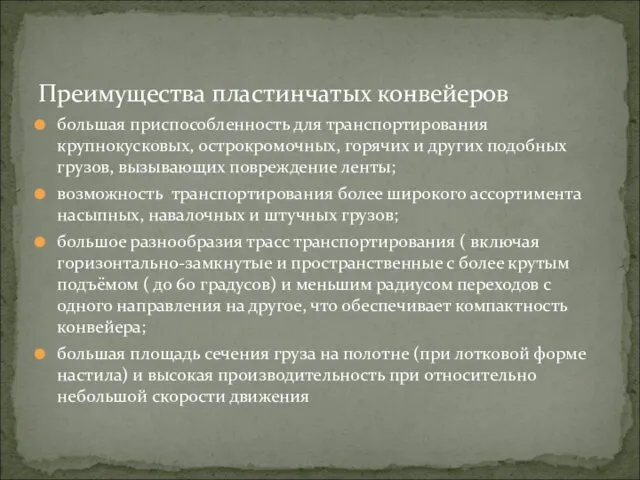 Преимущества пластинчатых конвейеров

большая приспособленность для транспортирования крупнокусковых, острокромочных, горячих и других подобных грузов, вызывающих повреждение ленты;

возможность  транспортирования более широкого ассортимента насыпных, навалочных и штучных грузов;

большое разнообразия трасс транспортирования ( включая горизонтально-замкнутые и пространственные с более крутым подъёмом ( до 60 градусов) и меньшим радиусом переходов с одного направления на другое, что обеспечивает компактность конвейера;

большая площадь сечения груза на полотне (при лотковой форме настила) и высокая производительность при относительно небольшой скорости движения